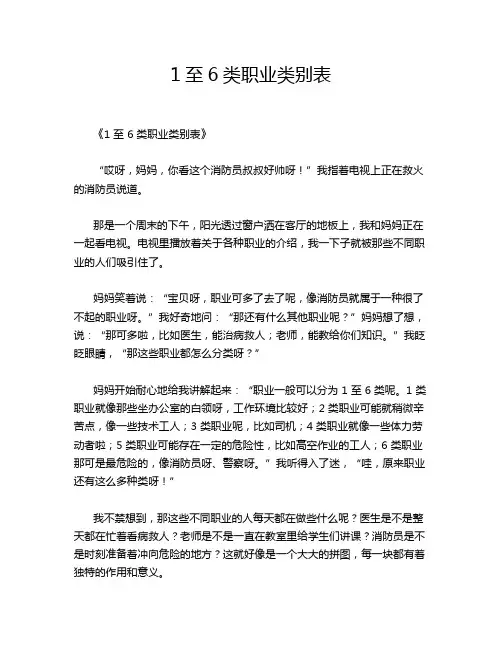 1 至 6 类职业类别表

《1 至 6 类职业类别表》

“哎呀，妈妈，你看这个消防员叔叔好帅呀！”我指着电视上正在救火的消防员说道。

那是一个周末的下午，阳光透过窗户洒在客厅的地板上，我和妈妈正在一起看电视。电视里播放着关于各种职业的介绍，我一下子就被那些不同职业的人们吸引住了。

妈妈笑着说：“宝贝呀，职业可多了去了呢，像消防员就属于一种很了不起的职业呀。”我好奇地问：“那还有什么其他职业呢？”妈妈想了想，说：“那可多啦，比如医生，能治病救人；老师，能教给你们知识。”我眨眨眼睛，“那这些职业都怎么分类呀？”

妈妈开始耐心地给我讲解起来：“职业一般可以分为 1 至 6 类呢。1 类职业就像那些坐办公室的白领呀，工作环境比较好；2 类职业可能就稍微辛苦点，像一些技术工人；3 类职业呢，比如司机；4 类职业就像一些体力劳动者啦；5 类职业可能存在一定的危险性，比如高空作业的工人；6 类职业那可是最危险的，像消防员呀、警察呀。”我听得入了迷，“哇，原来职业还有这么多种类呀！”

我不禁想到，那这些不同职业的人每天都在做些什么呢？医生是不是整天都在忙着看病救人？老师是不是一直在教室里给学生们讲课？消防员是不是时刻准备着冲向危险的地方？这就好像是一个大大的拼图，每一块都有着独特的作用和意义。